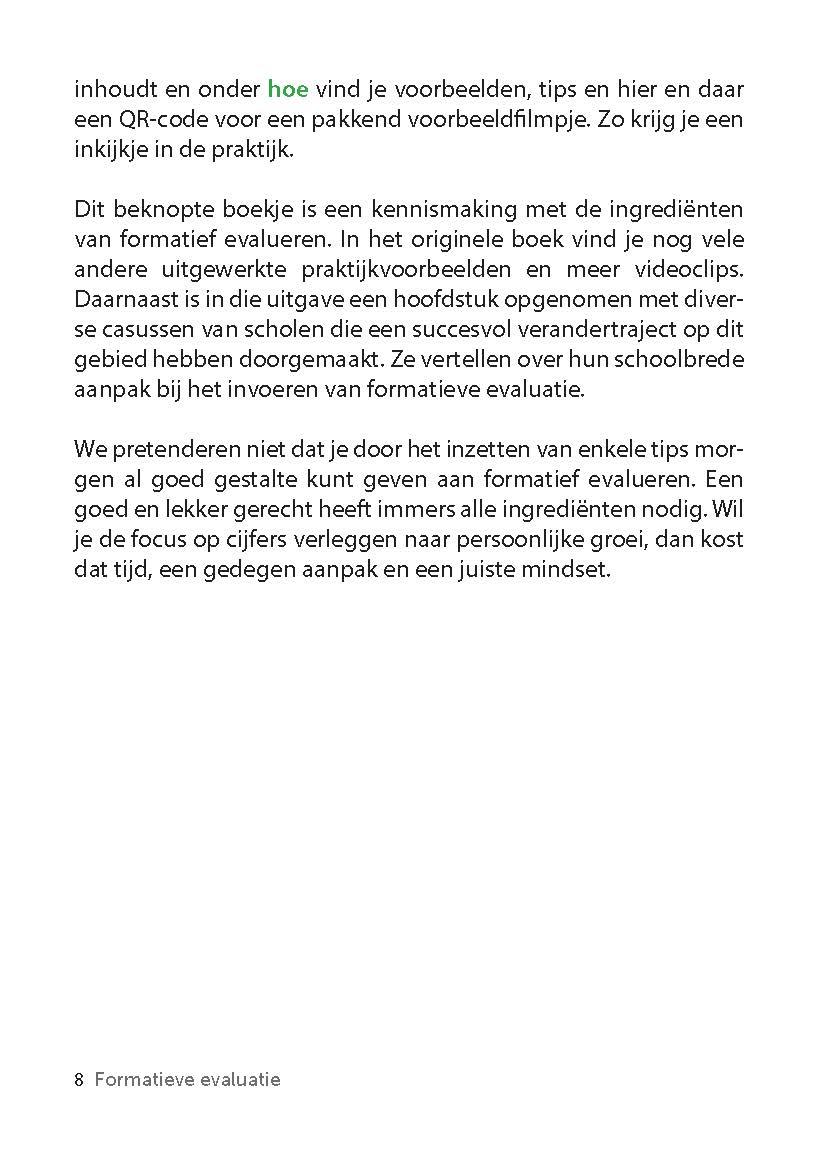 inhoudt en onder hoe vind je voorbeelden, tips en hier en daar een QR-code voor een pakkend voorbeeldfilmpje. Zo krijg je een inkijkje in de praktijk.

Dit beknopte boekje is een kennismaking met de ingrediënten van formatief evalueren. In het originele boek vind je nog vele andere uitgewerkte praktijkvoorbeelden en meer videoclips. Daarnaast is in die uitgave een hoofdstuk opgenomen met diverse casussen van scholen die een succesvol verandertraject op dit gebied hebben doorgemaakt. Ze vertellen over hun schoolbrede aanpak bij het invoeren van formatieve evaluatie.

We pretenderen niet dat je door het inzetten van enkele tips morgen al goed gestalte kunt geven aan formatief evalueren. Een goed en lekker gerecht heeft immers alle ingrediënten nodig. Wil je de focus op cijfers verleggen naar persoonlijke groei, dan kost dat tijd, een gedegen aanpak en een juiste mindset.

8 Formatieve evaluatie